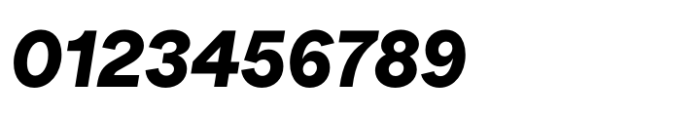 0123456789